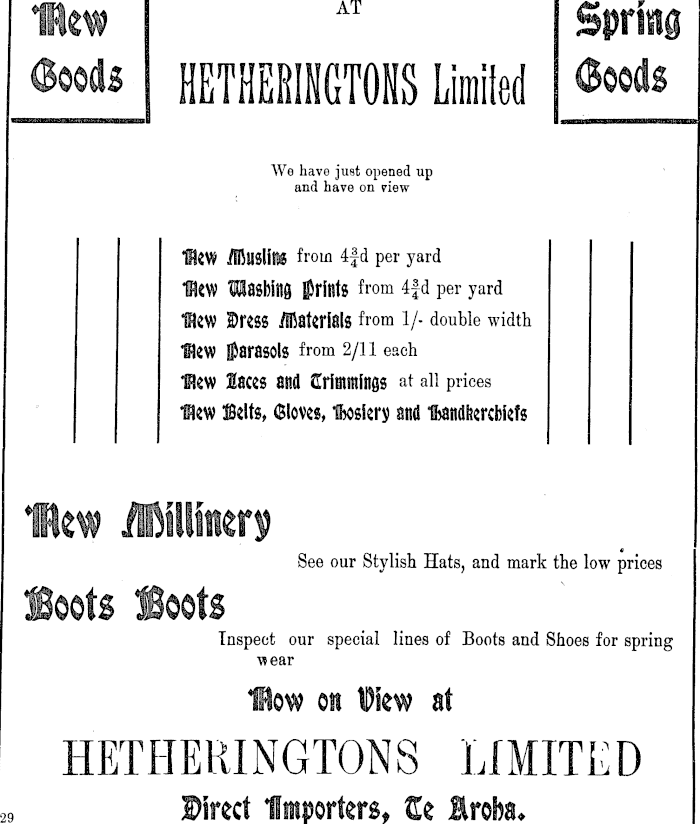 New Goods

AT

HETHERINGTONS Limited

Spring Goods

We have just opened up and have on view

New Muslins from $4\frac{3}{4}$d per yard
New Washing Prints from $4\frac{3}{4}$d per yard
New Dress Materials from 1/- double width
New Parasols from 2/11 each
New Laces and Trimmings at all prices
New Belts, Gloves, Hosiery and Handkerchiefs

New Millinery

See our Stylish Hats, and mark the low prices

Boots Boots

Inspect our special lines of Boots and Shoes for spring wear

Now on View at

HETHERINGTONS LIMITED

Direct Importers, Te Aroha.

29